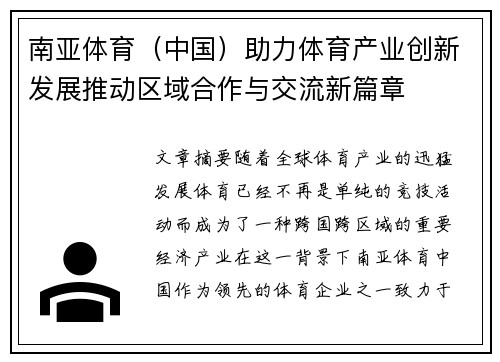 南亚体育（中国）助力体育产业创新发展推动区域合作与交流新篇章

文章摘要随着全球体育产业的迅猛发展体育已经不再是单纯的竞技活动而成为了一种跨国跨区域的重要经济产业在这一背景下南亚体育中国作为领先的体育企业之一致力于